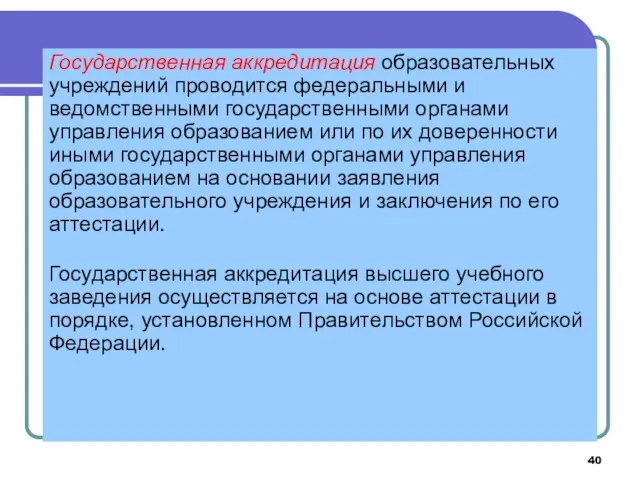 Государственная аккредитация образовательных учреждений проводится федеральными и ведомственными государственными органами управления образованием или по их доверенности иными государственными органами управления образованием на основании заявления образовательного учреждения и заключения по его аттестации.

Государственная аккредитация высшего учебного заведения осуществляется на основе аттестации в порядке, установленном Правительством Российской Федерации.

40